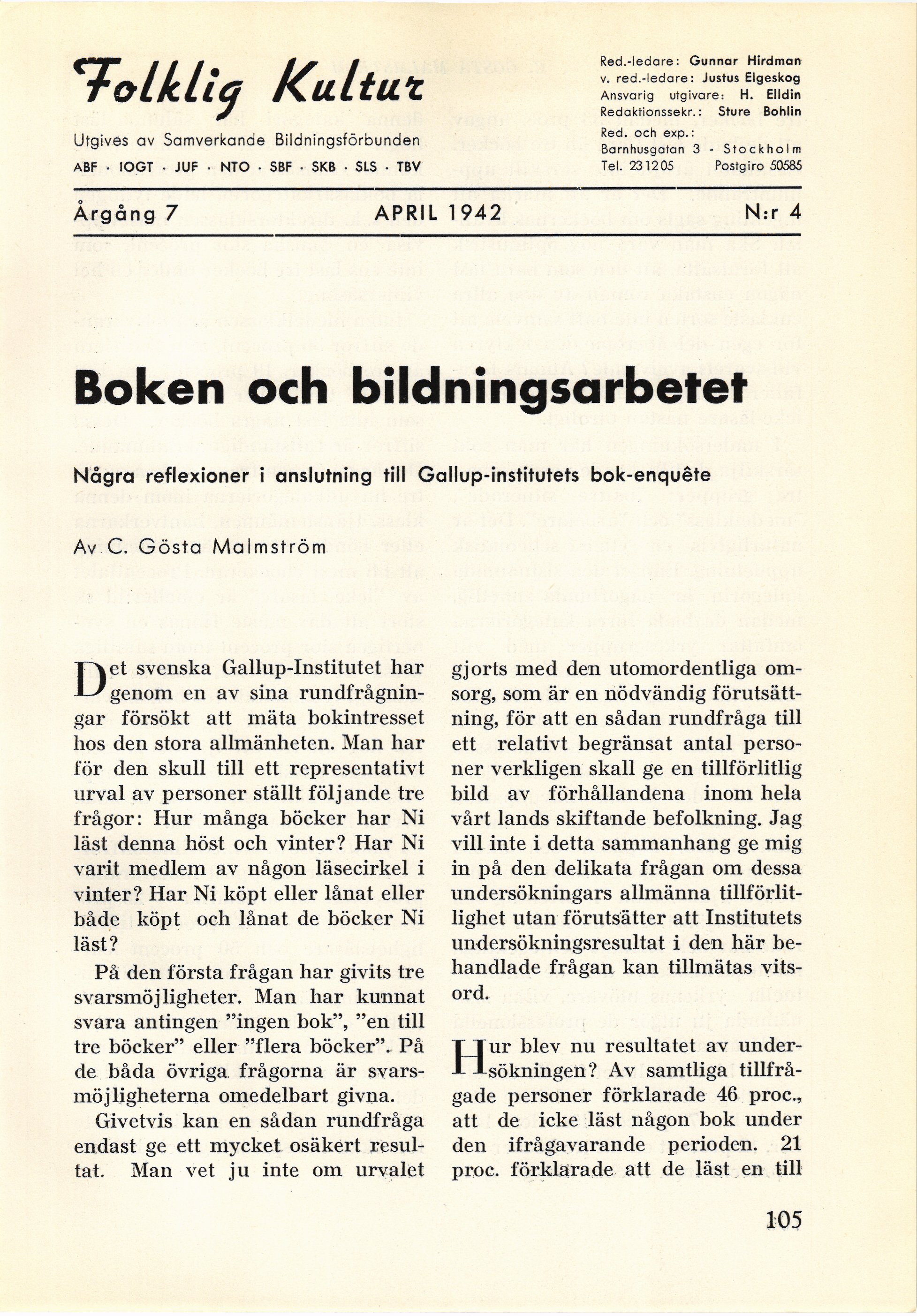 Folklig Kultur

Utgives av Samverkande Bildningsförbunden

ABF · IOGT · JUF · NTO · SBF · SKB · SLS · TBV

Red.-ledare: Gunnar Hirdman
v. red.-ledare: Justus Elgeskog
Ansvarig utgivare: H. Elldin
Redaktionssekr.: Sture Bohlin
Red. och exp.:
Barnhusgatan 3 - Stockholm
Tel. 23 12 05 Postgiro 50585

Årgång 7 APRIL 1942 N:r 4

Boken och bildningsarbetet

Några reflexioner i anslutning till Gallup-institutets bok-enquête

Av C. Gösta Malmström

Det svenska Gallup-Institutet har genom en av sina rundfrågningar försökt att mäta bokintresset hos den stora allmänheten. Man har för den skull till ett representativt urval av personer ställt följande tre frågor: Hur många böcker har Ni läst denna höst och vinter? Har Ni varit medlem av någon läsecirkel i vinter? Har Ni köpt eller lånat eller både köpt och lånat de böcker Ni läst?

På den första frågan har givits tre svarsmöjligheter. Man har kunnat svara antingen "ingen bok", "en till tre böcker" eller "flera böcker". På de båda övriga frågorna är svarsmöjligheterna omedelbart givna.

Givetvis kan en sådan rundfråga endast ge ett mycket osäkert resultat. Man vet ju inte om urvalet gjorts med den utomordentliga omsorg, som är en nödvändig förutsättning, för att en sådan rundfråga till ett relativt begränsat antal personer verkligen skall ge en tillförlitlig bild av förhållandena inom hela vårt lands skiftande befolkning. Jag vill inte i detta sammanhang ge mig in på den delikata frågan om dessa undersökningars allmänna tillförlitlighet utan förutsätter att Institutets undersökningsresultat i den här behandlade frågan kan tillmätas vitsord.

Hur blev nu resultatet av undersökningen? Av samtliga tillfrågade personer förklarade 46 proc., att de icke läst någon bok under den ifrågavarande perioden. 21 proc. förklarade att de läst en till

105